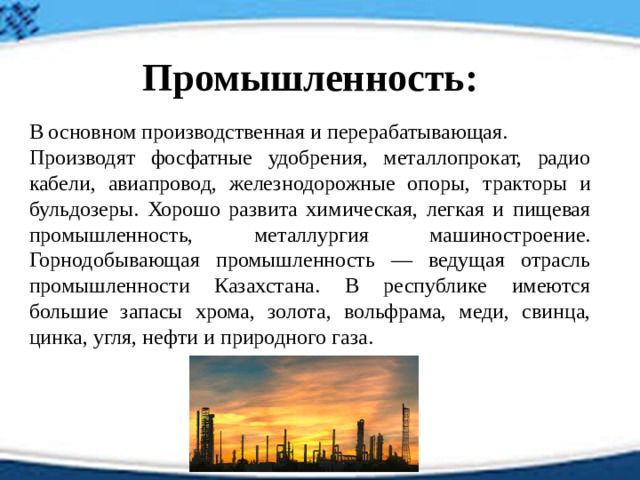 Промышленность:

В основном производственная и перерабатывающая.
Производят фосфатные удобрения, металлопрокат, радио кабели, авиапровод, железнодорожные опоры, тракторы и бульдозеры. Хорошо развита химическая, легкая и пищевая промышленность, металлургия машиностроение. Горнодобывающая промышленность — ведущая отрасль промышленности Казахстана. В республике имеются большие запасы хрома, золота, вольфрама, меди, свинца, цинка, угля, нефти и природного газа.